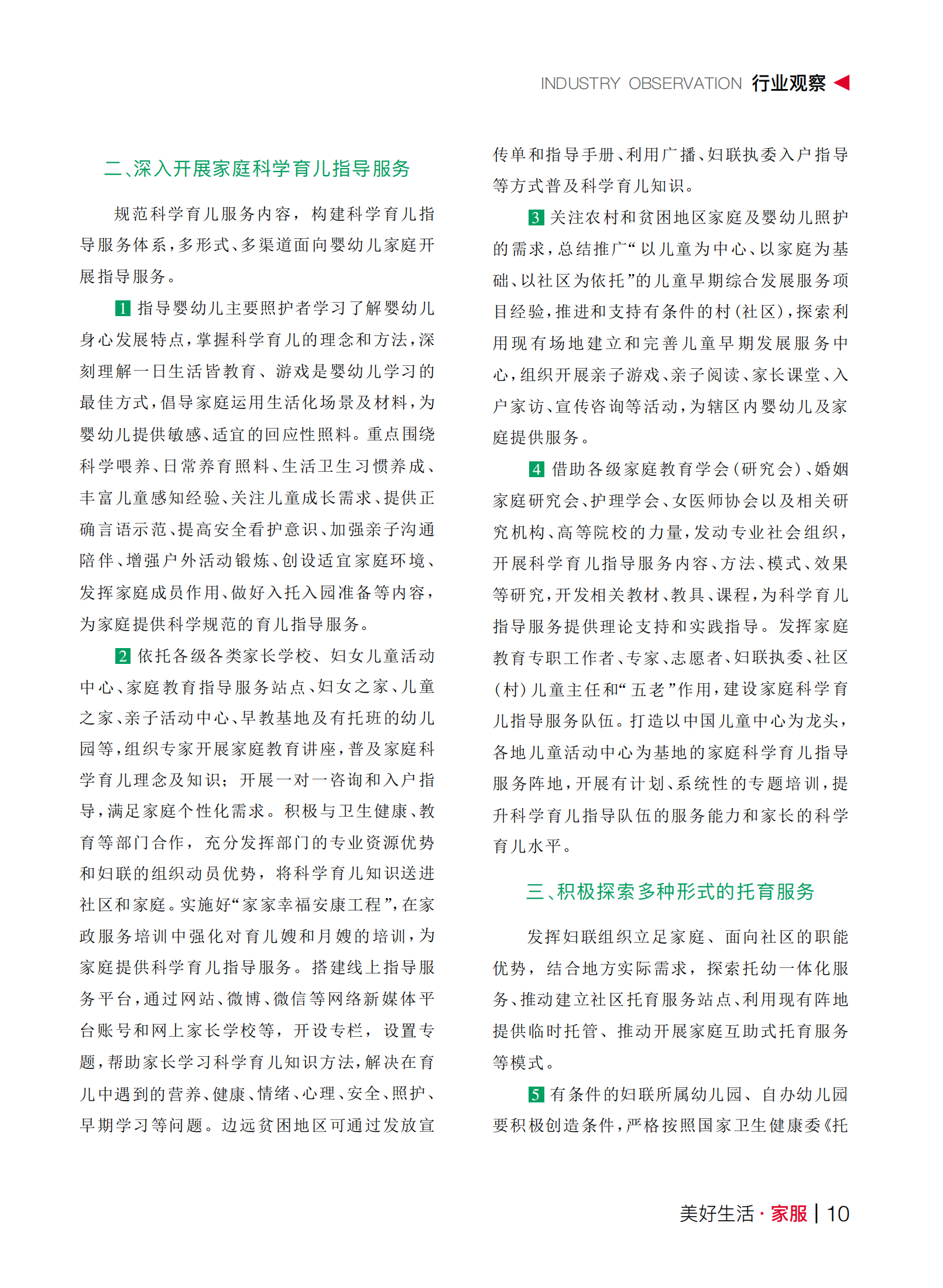 INDUSTRY OBSERVATION 行业观察

二、深入开展家庭科学育儿指导服务

规范科学育儿服务内容，构建科学育儿指导服务体系，多形式、多渠道面向婴幼儿家庭开展指导服务。

1 指导婴幼儿主要照护者学习了解婴幼儿身心发展特点，掌握科学育儿的理念和方法，深刻理解一日生活皆教育、游戏是婴幼儿学习的最佳方式，倡导家庭运用生活化场景及材料，为婴幼儿提供敏感、适宜的回应性照料。重点围绕科学喂养、日常养育照料、生活卫生习惯养成、丰富儿童感知经验、关注儿童成长需求、提供正确言语示范、提高安全看护意识、加强亲子沟通陪伴、增强户外活动锻炼、创设适宜家庭环境、发挥家庭成员作用、做好入托入园准备等内容，为家庭提供科学规范的育儿指导服务。

2 依托各级各类家长学校、妇女儿童活动中心、家庭教育指导服务站点、妇女之家、儿童之家、亲子活动中心、早教基地及有托班的幼儿园等，组织专家开展家庭教育讲座，普及家庭科学育儿理念及知识；开展一对一咨询和入户指导，满足家庭个性化需求。积极与卫生健康、教育等部门合作，充分发挥部门的专业资源优势和妇联的组织动员优势，将科学育儿知识送进社区和家庭。实施好“家家幸福安康工程”，在家政服务培训中强化对育儿嫂和月嫂的培训，为家庭提供科学育儿指导服务。搭建线上指导服务平台，通过网站、微博、微信等网络新媒体平台账号和网上家长学校等，开设专栏，设置专题，帮助家长学习科学育儿知识方法，解决在育儿中遇到的营养、健康、情绪、心理、安全、照护、早期学习等问题。边远贫困地区可通过发放宣传单和指导手册、利用广播、妇联执委入户指导等方式普及科学育儿知识。

3 关注农村和贫困地区家庭及婴幼儿照护的需求，总结推广“以儿童为中心、以家庭为基础、以社区为依托”的儿童早期综合发展服务项目经验，推进和支持有条件的村（社区），探索利用现有场地建立和完善儿童早期发展服务中心，组织开展亲子游戏、亲子阅读、家长课堂、入户家访、宣传咨询等活动，为辖区内婴幼儿及家庭提供服务。

4 借助各级家庭教育学会（研究会）、婚姻家庭研究会、护理学会、女医师协会以及相关研究机构、高等院校的力量，发动专业社会组织，开展科学育儿指导服务内容、方法、模式、效果等研究，开发相关教材、教具、课程，为科学育儿指导服务提供理论支持和实践指导。发挥家庭教育专职工作者、专家、志愿者、妇联执委、社区（村）儿童主任和“五老”作用，建设家庭科学育儿指导服务队伍。打造以中国儿童中心为龙头，各地儿童活动中心为基地的家庭科学育儿指导服务阵地，开展有计划、系统性的专题培训，提升科学育儿指导队伍的服务能力和家长的科学育儿水平。

三、积极探索多种形式的托育服务

发挥妇联组织立足家庭、面向社区的职能优势，结合地方实际需求，探索托幼一体化服务、推动建立社区托育服务站点、利用现有阵地提供临时托管、推动开展家庭互助式托育服务等模式。

5 有条件的妇联所属幼儿园、自办幼儿园要积极创造条件，严格按照国家卫生健康委《托

美好生活·家服 | 10